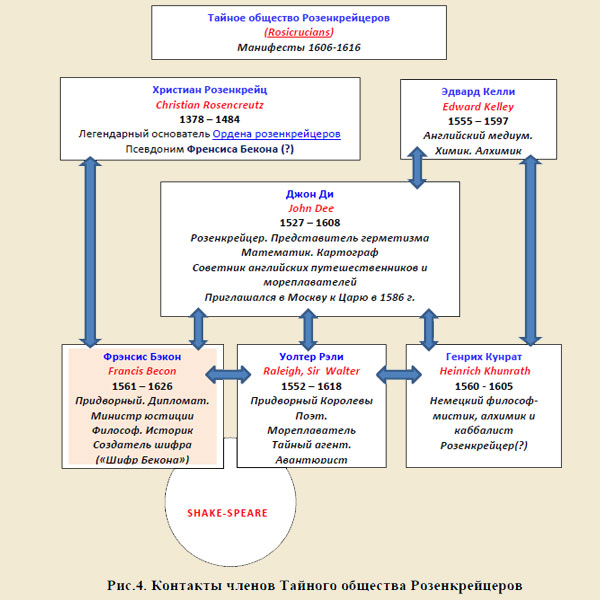 Тайное общество Розенкрейцеров
(Rosicrucians)
Манифесты 1606-1616

Христиан Розенкрейц
Christian Rosencreutz
1378 – 1484
Легендарный основатель Ордена розенкрейцеров
Псевдоним Френсиса Бекона (?)

Эдвард Келли
Edward Kelley
1555 – 1597
Английский медиум.
Химик. Алхимик

Джон Ди
John Dee
1527 – 1608
Розенкрейцер. Представитель герметизма
Математик. Картограф
Советник английских путешественников и мореплавателей
Приглашался в Москву к Царю в 1586 г.

Фрэнсис Бэкон
Francis Becon
1561 – 1626
Придворный. Дипломат.
Министр юстиции
Философ. Историк
Создатель шифра
(«Шифр Бекона»)

Уолтер Рэли
Raleigh, Sir Walter
1552 – 1618
Придворный Королевы
Поэт.
Мореплаватель
Тайный агент.
Авантюрист

Генрих Кунрат
Heinrich Khunrath
1560 - 1605
Немецкий философ-мистик, алхимик и каббалист
Розенкрейцер(?)

SHAKE-SPEARE

Рис.4. Контакты членов Тайного общества Розенкрейцеров